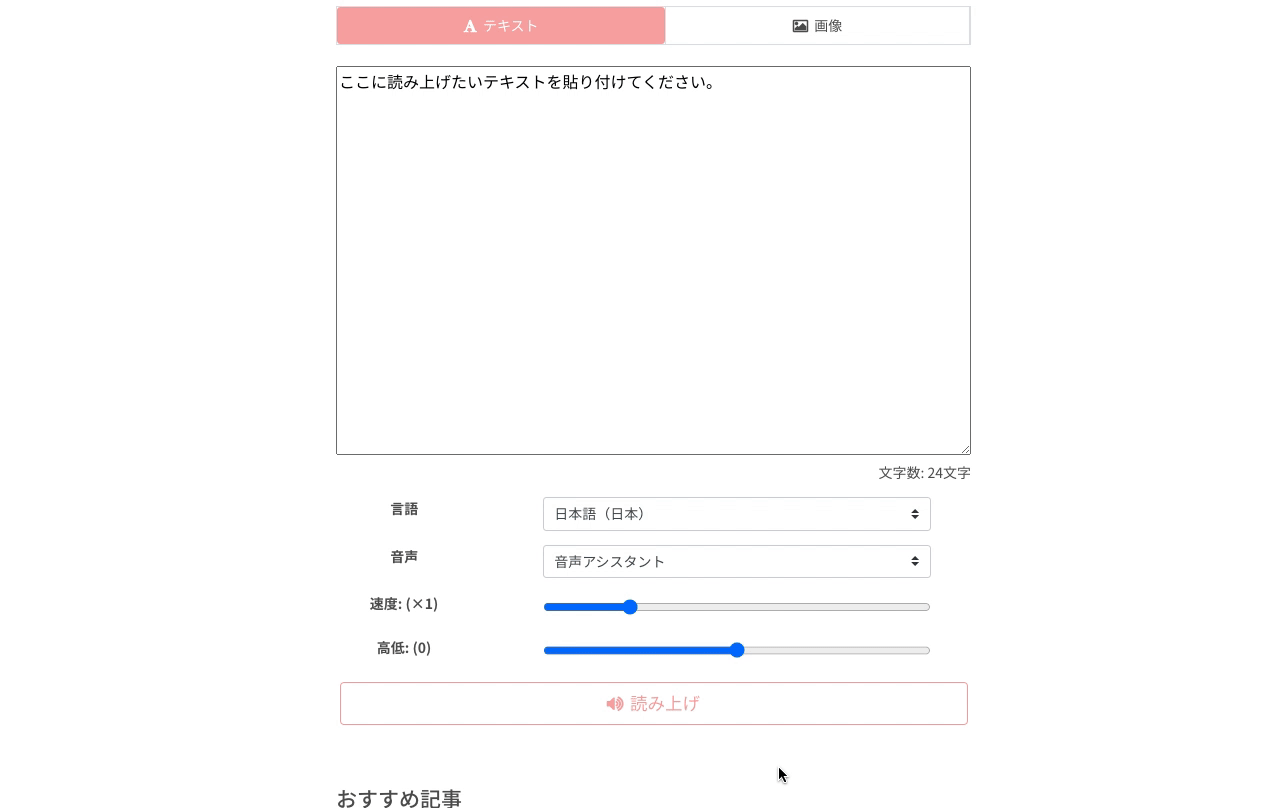 テキスト

画像

ここに読み上げたいテキストを貼り付けてください。

文字数: 24文字

言語
日本語（日本）

音声
音声アシスタント

速度: (×1)

高低: (0)

読み上げ

おすすめ記事